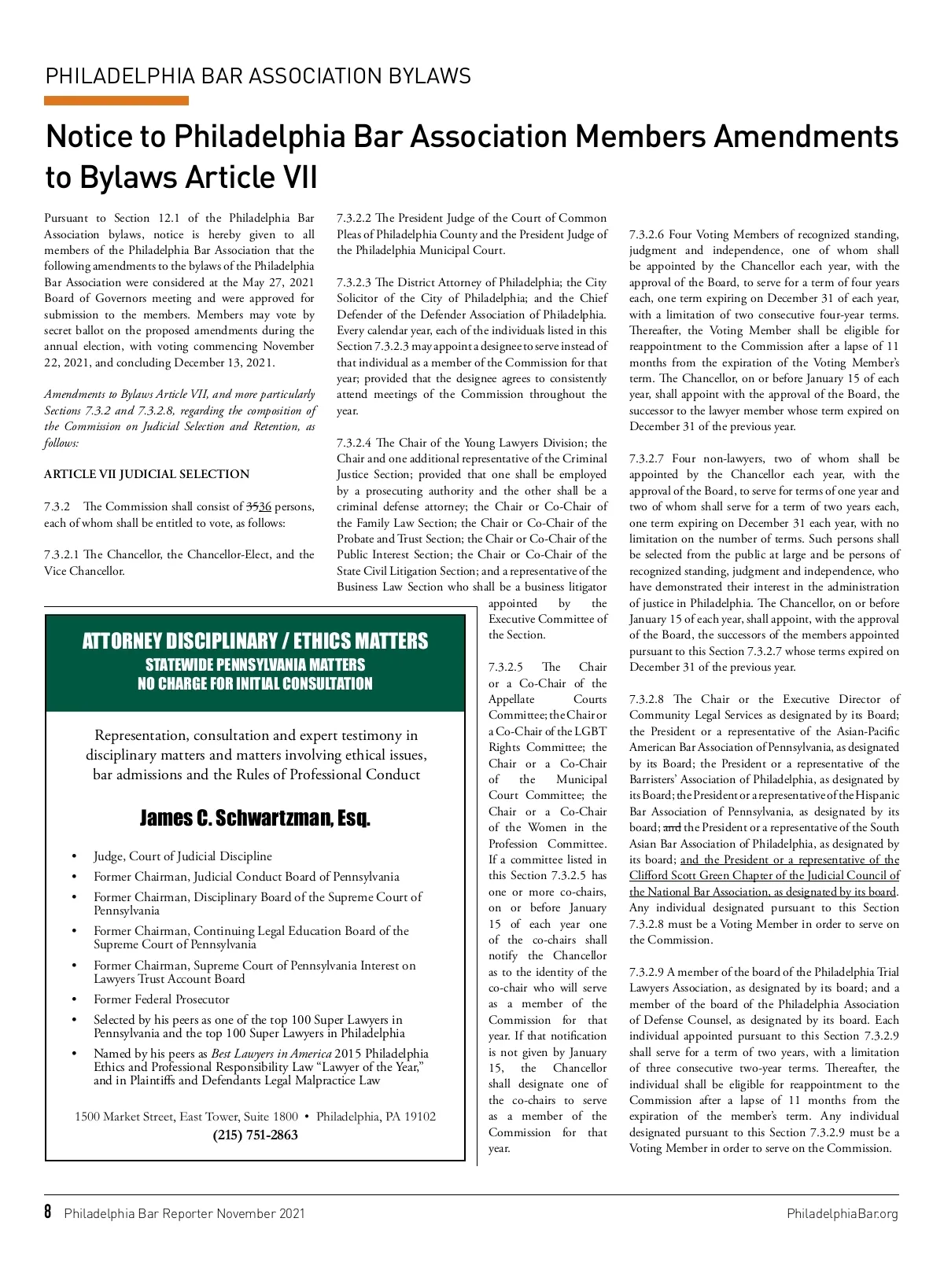 PHILADELPHIA BAR ASSOCIATION BYLAWS

Notice to Philadelphia Bar Association Members Amendments to Bylaws Article VII

Pursuant to Section 12.1 of the Philadelphia Bar Association bylaws, notice is hereby given to all members of the Philadelphia Bar Association that the following amendments to the bylaws of the Philadelphia Bar Association were considered at the May 27, 2021 Board of Governors meeting and were approved for submission to the members. Members may vote by secret ballot on the proposed amendments during the annual election, with voting commencing November 22, 2021, and concluding December 13, 2021.

Amendments to Bylaws Article VII, and more particularly Sections 7.3.2 and 7.3.2.8, regarding the composition of the Commission on Judicial Selection and Retention, as follows:

ARTICLE VII JUDICIAL SELECTION

7.3.2 The Commission shall consist of 3536 persons, each of whom shall be entitled to vote, as follows:

7.3.2.1 The Chancellor, the Chancellor-Elect, and the Vice Chancellor.

7.3.2.2 The President Judge of the Court of Common Pleas of Philadelphia County and the President Judge of the Philadelphia Municipal Court.

7.3.2.3 The District Attorney of Philadelphia; the City Solicitor of the City of Philadelphia; and the Chief Defender of the Defender Association of Philadelphia. Every calendar year, each of the individuals listed in this Section 7.3.2.3 may appoint a designee to serve instead of that individual as a member of the Commission for that year; provided that the designee agrees to consistently attend meetings of the Commission throughout the year.

7.3.2.4 The Chair of the Young Lawyers Division; the Chair and one additional representative of the Criminal Justice Section; provided that one shall be employed by a prosecuting authority and the other shall be a criminal defense attorney; the Chair or Co-Chair of the Family Law Section; the Chair or Co-Chair of the Probate and Trust Section; the Chair or Co-Chair of the Public Interest Section; the Chair or Co-Chair of the State Civil Litigation Section; and a representative of the Business Law Section who shall be a business litigator appointed by the Executive Committee of the Section.

7.3.2.5 The Chair or a Co-Chair of the Appellate Courts Committee; the Chair or a Co-Chair of the LGBT Rights Committee; the Chair or a Co-Chair of the Municipal Court Committee; the Chair or a Co-Chair of the Women in the Profession Committee. If a committee listed in this Section 7.3.2.5 has one or more co-chairs, on or before January 15 of each year one of the co-chairs shall notify the Chancellor as to the identity of the co-chair who will serve as a member of the Commission for that year. If that notification is not given by January 15, the Chancellor shall designate one of the co-chairs to serve as a member of the Commission for that year.

7.3.2.6 Four Voting Members of recognized standing, judgment and independence, one of whom shall be appointed by the Chancellor each year, with the approval of the Board, to serve for a term of four years each, one term expiring on December 31 of each year, with a limitation of two consecutive four-year terms. Thereafter, the Voting Member shall be eligible for reappointment to the Commission after a lapse of 11 months from the expiration of the Voting Member's term. The Chancellor, on or before January 15 of each year, shall appoint with the approval of the Board, the successor to the lawyer member whose term expired on December 31 of the previous year.

7.3.2.7 Four non-lawyers, two of whom shall be appointed by the Chancellor each year, with the approval of the Board, to serve for terms of one year and two of whom shall serve for a term of two years each, one term expiring on December 31 each year, with no limitation on the number of terms. Such persons shall be selected from the public at large and be persons of recognized standing, judgment and independence, who have demonstrated their interest in the administration of justice in Philadelphia. The Chancellor, on or before January 15 of each year, shall appoint, with the approval of the Board, the successors of the members appointed pursuant to this Section 7.3.2.7 whose terms expired on December 31 of the previous year.

7.3.2.8 The Chair or the Executive Director of Community Legal Services as designated by its Board; the President or a representative of the Asian-Pacific American Bar Association of Pennsylvania, as designated by its Board; the President or a representative of the Barristers' Association of Philadelphia, as designated by its Board; the President or a representative of the Hispanic Bar Association of Pennsylvania, as designated by its board; and the President or a representative of the South Asian Bar Association of Philadelphia, as designated by its board; and the President or a representative of the Clifford Scott Green Chapter of the Judicial Council of the National Bar Association, as designated by its board. Any individual designated pursuant to this Section 7.3.2.8 must be a Voting Member in order to serve on the Commission.

7.3.2.9 A member of the board of the Philadelphia Trial Lawyers Association, as designated by its board; and a member of the board of the Philadelphia Association of Defense Counsel, as designated by its board. Each individual appointed pursuant to this Section 7.3.2.9 shall serve for a term of two years, with a limitation of three consecutive two-year terms. Thereafter, the individual shall be eligible for reappointment to the Commission after a lapse of 11 months from the expiration of the member's term. Any individual designated pursuant to this Section 7.3.2.9 must be a Voting Member in order to serve on the Commission.

ATTORNEY DISCIPLINARY / ETHICS MATTERS
STATEWIDE PENNSYLVANIA MATTERS
NO CHARGE FOR INITIAL CONSULTATION

Representation, consultation and expert testimony in disciplinary matters and matters involving ethical issues, bar admissions and the Rules of Professional Conduct

James C. Schwartzman, Esq.

• Judge, Court of Judicial Discipline
• Former Chairman, Judicial Conduct Board of Pennsylvania
• Former Chairman, Disciplinary Board of the Supreme Court of Pennsylvania
• Former Chairman, Continuing Legal Education Board of the Supreme Court of Pennsylvania
• Former Chairman, Supreme Court of Pennsylvania Interest on Lawyers Trust Account Board
• Former Federal Prosecutor
• Selected by his peers as one of the top 100 Super Lawyers in Pennsylvania and the top 100 Super Lawyers in Philadelphia
• Named by his peers as Best Lawyers in America 2015 Philadelphia Ethics and Professional Responsibility Law "Lawyer of the Year," and in Plaintiffs and Defendants Legal Malpractice Law

1500 Market Street, East Tower, Suite 1800 • Philadelphia, PA 19102
(215) 751-2863

8 Philadelphia Bar Reporter November 2021 PhiladelphiaBar.org